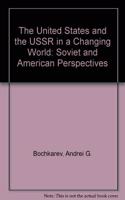 The United States and the USSR in a Changing World: Soviet and American Perspectives

Bochkarev, Andrei G.

Note: This is not the actual book cover